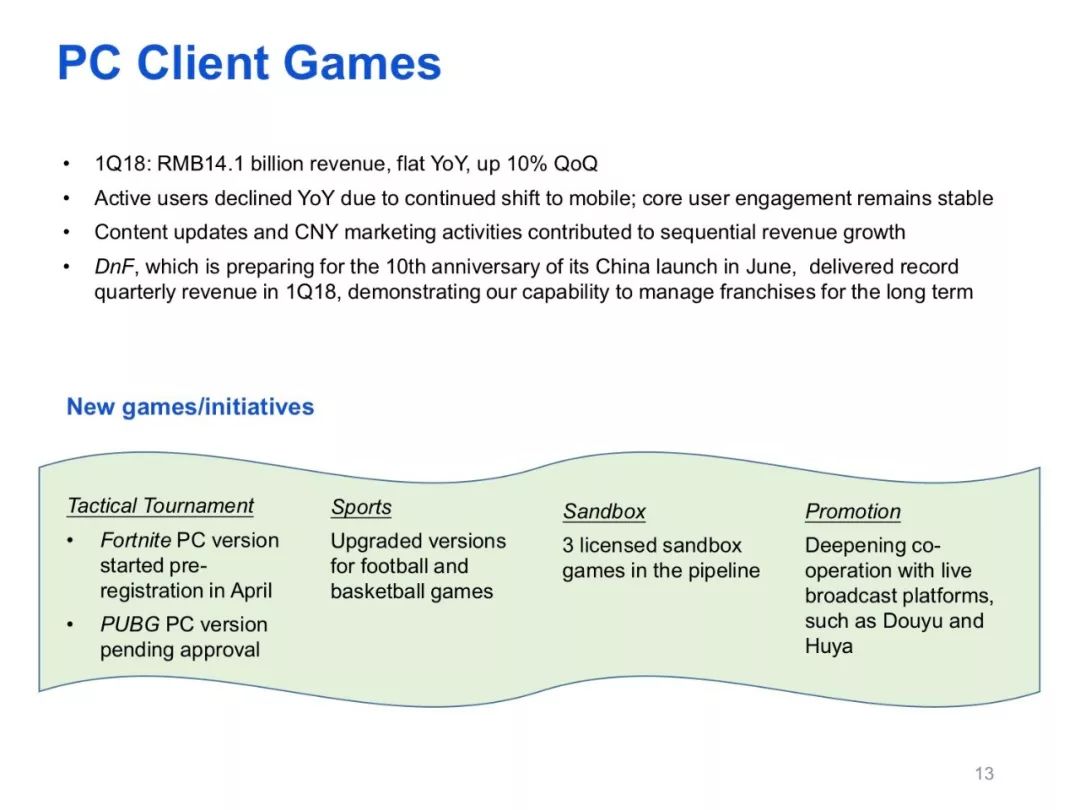 PC Client Games

• 1Q18: RMB14.1 billion revenue, flat YoY, up 10% QoQ
• Active users declined YoY due to continued shift to mobile; core user engagement remains stable
• Content updates and CNY marketing activities contributed to sequential revenue growth
• DnF, which is preparing for the 10th anniversary of its China launch in June, delivered record quarterly revenue in 1Q18, demonstrating our capability to manage franchises for the long term

New games/initiatives

Tactical Tournament
• Fortnite PC version started pre-registration in April
• PUBG PC version pending approval

Sports
Upgraded versions for football and basketball games

Sandbox
3 licensed sandbox games in the pipeline

Promotion
Deepening co-operation with live broadcast platforms, such as Douyu and Huya

13